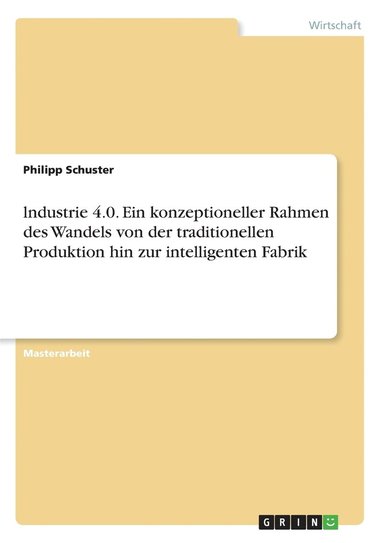 Wirtschaft

Philipp Schuster

Industrie 4.0. Ein konzeptioneller Rahmen des Wandels von der traditionellen Produktion hin zur intelligenten Fabrik

Masterarbeit

GRIN